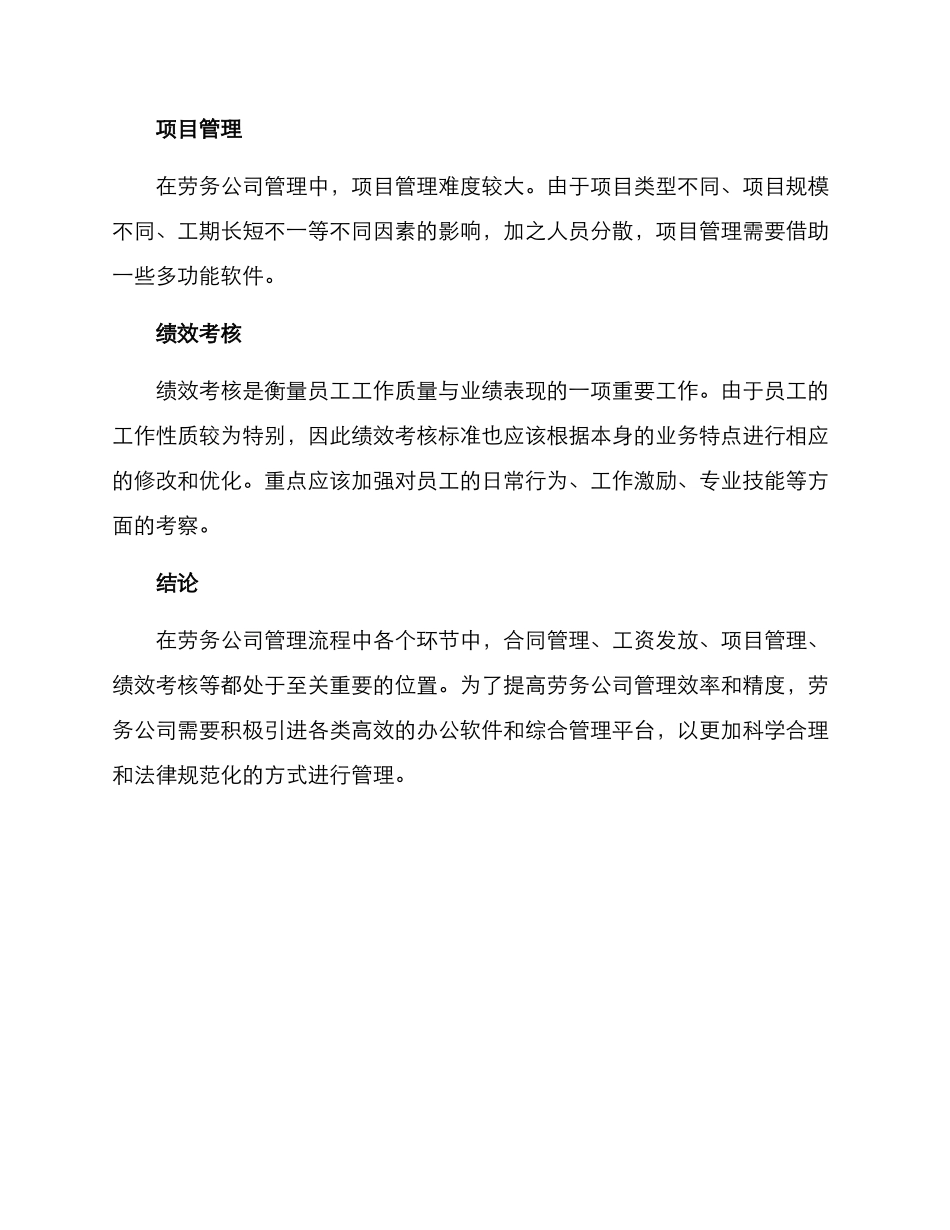 项目管理

在劳务公司管理中，项目管理难度较大。由于项目类型不同、项目规模不同、工期长短不一等不同因素的影响，加之人员分散，项目管理需要借助一些多功能软件。

绩效考核

绩效考核是衡量员工工作质量与业绩表现的一项重要工作。由于员工的工作性质较为特别，因此绩效考核标准也应该根据本身的业务特点进行相应的修改和优化。重点应该加强对员工的日常行为、工作激励、专业技能等方面的考察。

结论

在劳务公司管理流程中各个环节中，合同管理、工资发放、项目管理、绩效考核等都处于至关重要的位置。为了提高劳务公司管理效率和精度，劳务公司需要积极引进各类高效的办公软件和综合管理平台，以更加科学合理和法律规范化的方式进行管理。